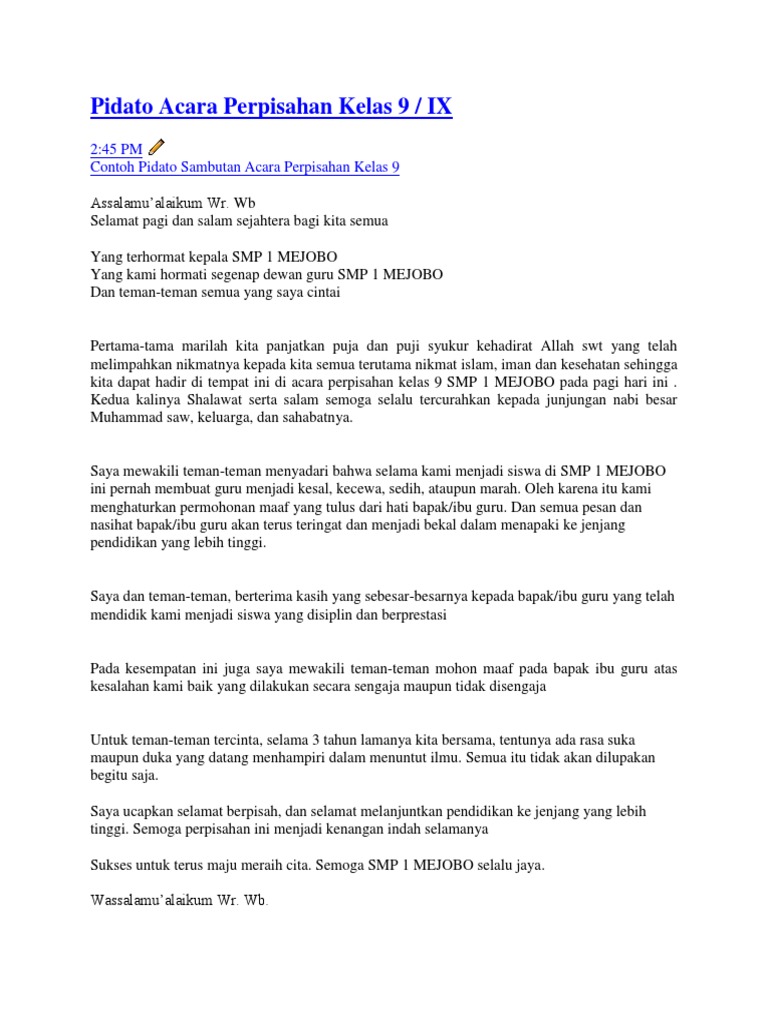 Pidato Acara Perpisahan Kelas 9 / IX

2:45 PM
Contoh Pidato Sambutan Acara Perpisahan Kelas 9

Assalamu'alaikum Wr. Wb
Selamat pagi dan salam sejahtera bagi kita semua

Yang terhormat kepala SMP 1 MEJOBO
Yang kami hormati segenap dewan guru SMP 1 MEJOBO
Dan teman-teman semua yang saya cintai

Pertama-tama marilah kita panjatkan puja dan puji syukur kehadirat Allah swt yang telah melimpahkan nikmatnya kepada kita semua terutama nikmat islam, iman dan kesehatan sehingga kita dapat hadir di tempat ini di acara perpisahan kelas 9 SMP 1 MEJOBO pada pagi hari ini . Kedua kalinya Shalawat serta salam semoga selalu tercurahkan kepada junjungan nabi besar Muhammad saw, keluarga, dan sahabatnya.

Saya mewakili teman-teman menyadari bahwa selama kami menjadi siswa di SMP 1 MEJOBO ini pernah membuat guru menjadi kesal, kecewa, sedih, ataupun marah. Oleh karena itu kami menghaturkan permohonan maaf yang tulus dari hati bapak/ibu guru. Dan semua pesan dan nasihat bapak/ibu guru akan terus teringat dan menjadi bekal dalam menapaki ke jenjang pendidikan yang lebih tinggi.

Saya dan teman-teman, berterima kasih yang sebesar-besarnya kepada bapak/ibu guru yang telah mendidik kami menjadi siswa yang disiplin dan berprestasi

Pada kesempatan ini juga saya mewakili teman-teman mohon maaf pada bapak ibu guru atas kesalahan kami baik yang dilakukan secara sengaja maupun tidak disengaja

Untuk teman-teman tercinta, selama 3 tahun lamanya kita bersama, tentunya ada rasa suka maupun duka yang datang menhampiri dalam menuntut ilmu. Semua itu tidak akan dilupakan begitu saja.

Saya ucapkan selamat berpisah, dan selamat melanjuntkan pendidikan ke jenjang yang lebih tinggi. Semoga perpisahan ini menjadi kenangan indah selamanya

Sukses untuk terus maju meraih cita. Semoga SMP 1 MEJOBO selalu jaya.

Wassalamu'alaikum Wr. Wb.